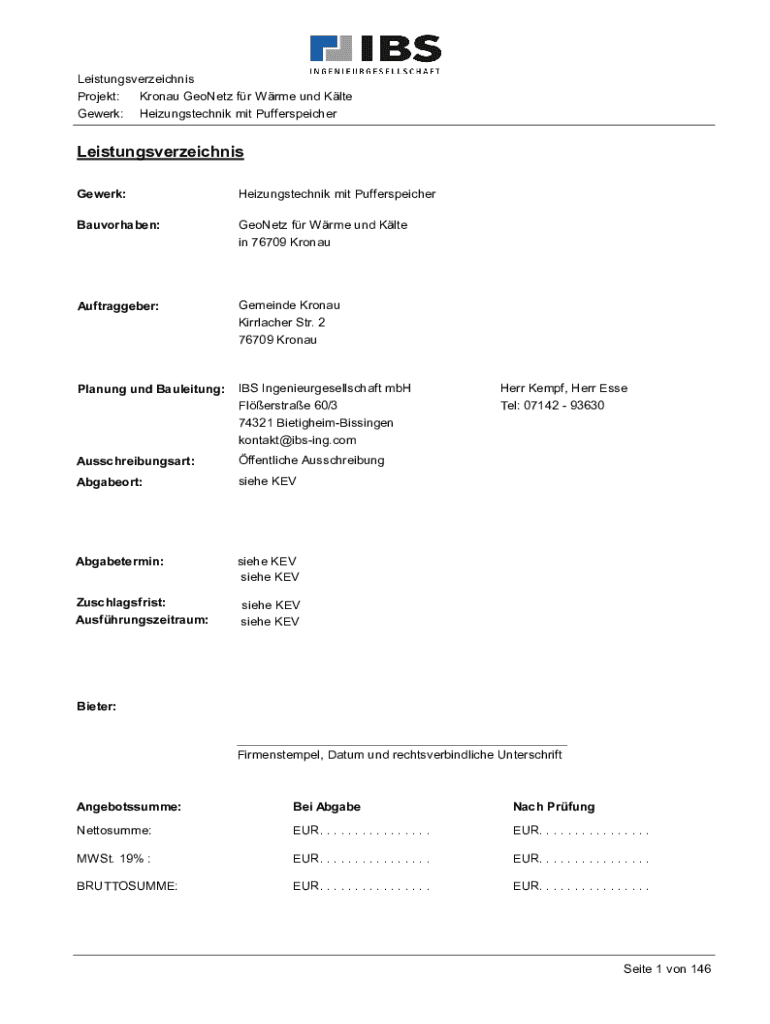 IBS
INGENIEURGESELLSCHAFT

Leistungsverzeichnis
Projekt: Kronau GeoNetz für Wärme und Kälte
Gewerk: Heizungstechnik mit Pufferspeicher

Leistungsverzeichnis

Gewerk: Heizungstechnik mit Pufferspeicher

Bauvorhaben: GeoNetz für Wärme und Kälte
in 76709 Kronau

Auftraggeber: Gemeinde Kronau
Kirrlacher Str. 2
76709 Kronau

Planung und Bauleitung: IBS Ingenieurgesellschaft mbH
Flößerstraße 60/3
74321 Bietigheim-Bissingen
kontakt@ibs-ing.com

Herr Kempf, Herr Esse
Tel: 07142 - 93630

Ausschreibungsart: Öffentliche Ausschreibung
Abgabeort: siehe KEV

Abgabetermin: siehe KEV
siehe KEV

Zuschlagsfrist: siehe KEV
Ausführungszeitraum: siehe KEV

Bieter:

Firmenstempel, Datum und rechtsverbindliche Unterschrift

| Angebotssumme: | Bei Abgabe | Nach Prüfung |
|---|---|---|
| Nettosumme: | EUR. . . . . . . . . . . . . . . . | EUR. . . . . . . . . . . . . . . . |
| MWSt. 19% : | EUR. . . . . . . . . . . . . . . . | EUR. . . . . . . . . . . . . . . . |
| BRUTTOSUMME: | EUR. . . . . . . . . . . . . . . . | EUR. . . . . . . . . . . . . . . . |

Seite 1 von 146